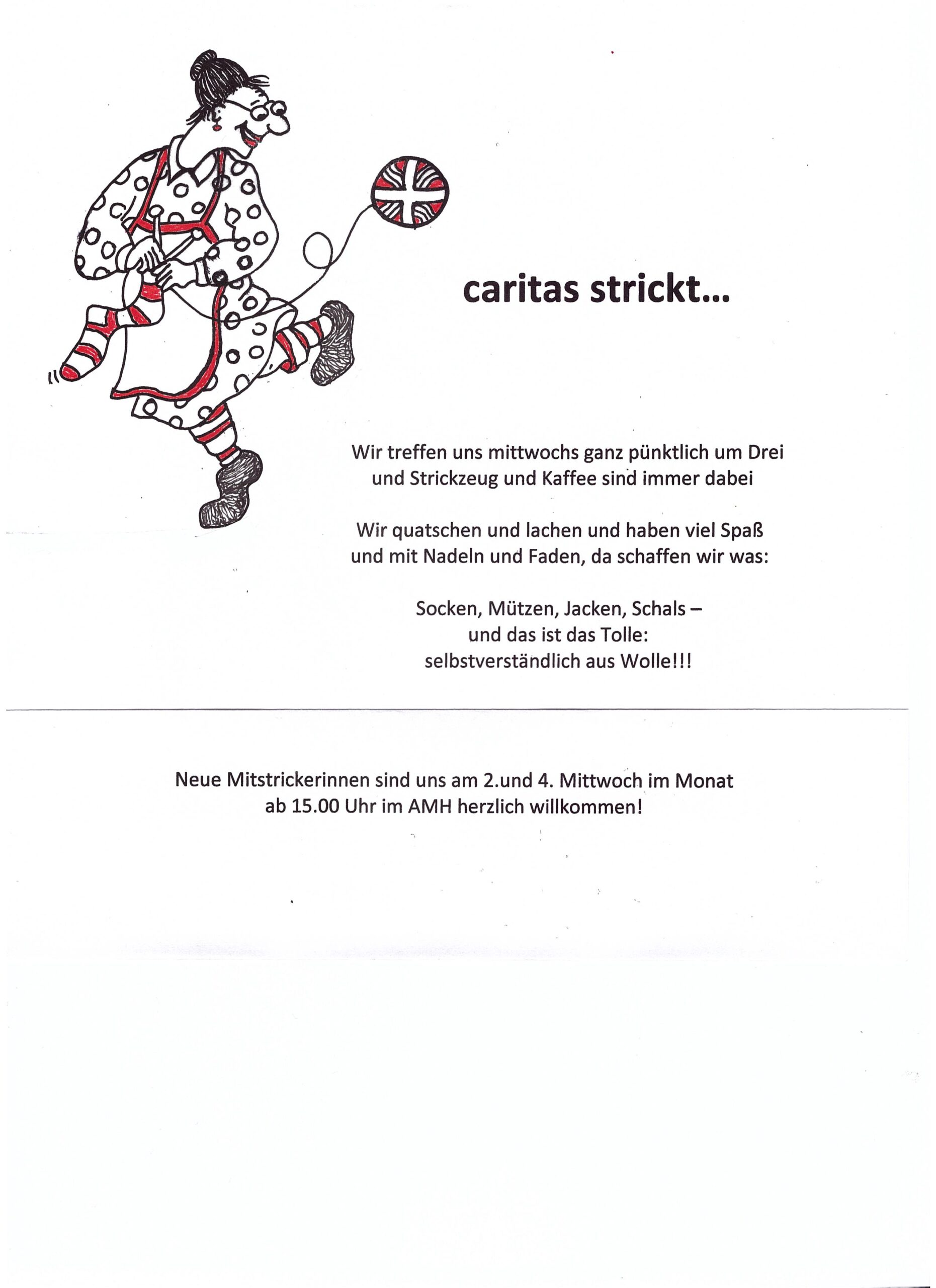 caritas strickt...

Wir treffen uns mittwochs ganz pünktlich um Drei
und Strickzeug und Kaffee sind immer dabei

Wir quatschen und lachen und haben viel Spaß
und mit Nadeln und Faden, da schaffen wir was:

Socken, Mützen, Jacken, Schals –
und das ist das Tolle:
selbstverständlich aus Wolle!!!

Neue Mitstrickerinnen sind uns am 2.und 4. Mittwoch im Monat
ab 15.00 Uhr im AMH herzlich willkommen!